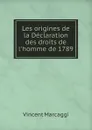 Les origines de la Déclaration des droits de l'homme de 1789

Vincent Marcaggi